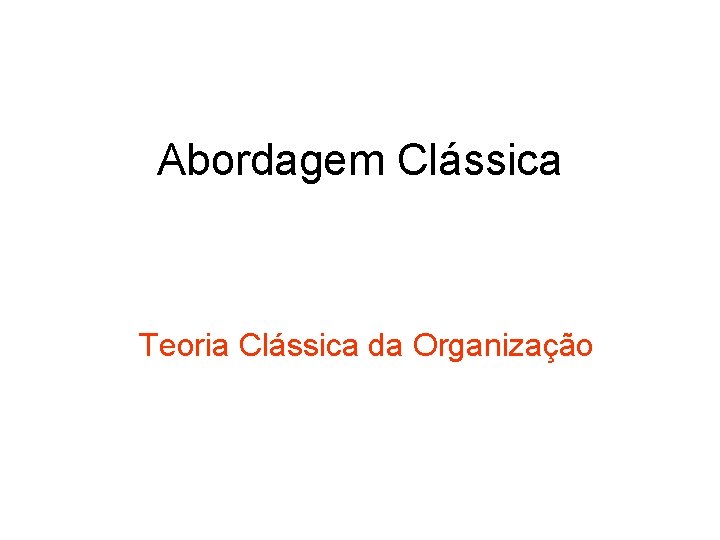 Abordagem Clássica

Teoria Clássica da Organização